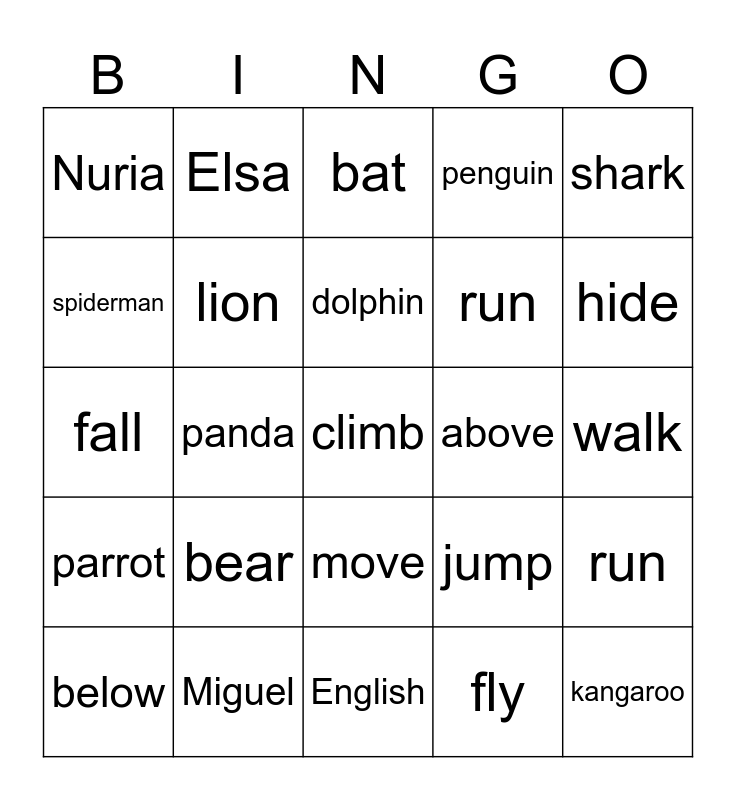 | B | I | N | G | O |
|---|---|---|---|---|
| Nuria | Elsa | bat | penguin | shark |
| spiderman | lion | dolphin | run | hide |
| fall | panda | climb | above | walk |
| parrot | bear | move | jump | run |
| below | Miguel | English | fly | kangaroo |